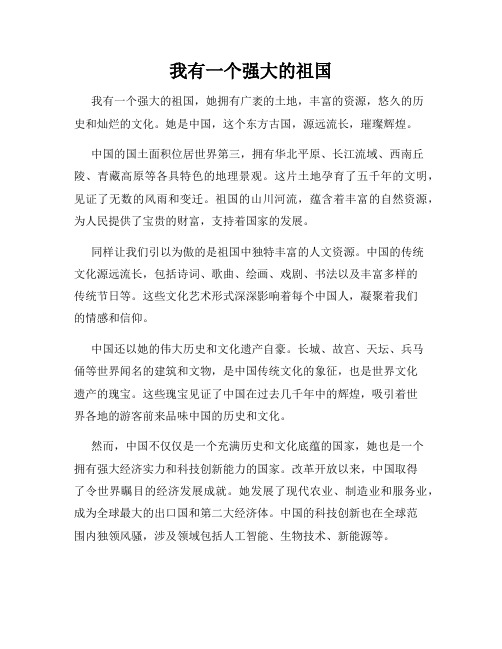 我有一个强大的祖国

我有一个强大的祖国，她拥有广袤的土地，丰富的资源，悠久的历史和灿烂的文化。她是中国，这个东方古国，源远流长，璀璨辉煌。

中国的国土面积位居世界第三，拥有华北平原、长江流域、西南丘陵、青藏高原等各具特色的地理景观。这片土地孕育了五千年的文明，见证了无数的风雨和变迁。祖国的山川河流，蕴含着丰富的自然资源，为人民提供了宝贵的财富，支持着国家的发展。

同样让我们引以为傲的是祖国中独特丰富的人文资源。中国的传统文化源远流长，包括诗词、歌曲、绘画、戏剧、书法以及丰富多样的传统节日等。这些文化艺术形式深深影响着每个中国人，凝聚着我们的情感和信仰。

中国还以她的伟大历史和文化遗产自豪。长城、故宫、天坛、兵马俑等世界闻名的建筑和文物，是中国传统文化的象征，也是世界文化遗产的瑰宝。这些瑰宝见证了中国在过去几千年中的辉煌，吸引着世界各地的游客前来品味中国的历史和文化。

然而，中国不仅仅是一个充满历史和文化底蕴的国家，她也是一个拥有强大经济实力和科技创新能力的国家。改革开放以来，中国取得了令世界瞩目的经济发展成就。她发展了现代农业、制造业和服务业，成为全球最大的出口国和第二大经济体。中国的科技创新也在全球范围内独领风骚，涉及领域包括人工智能、生物技术、新能源等。